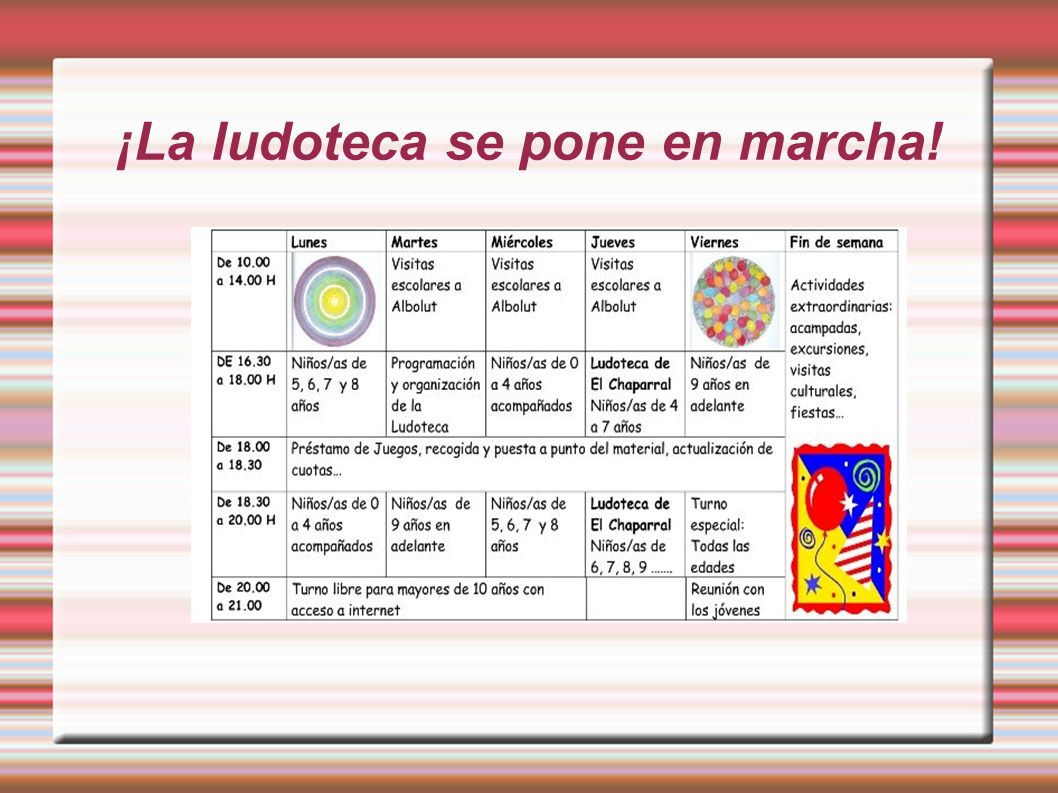 ¡La ludoteca se pone en marcha!

| | Lunes | Martes | Miércoles | Jueves | Viernes | Fin de semana |
|---|---|---|---|---|---|---|
| De 10.00 a 14.00 H | | Visitas escolares a Albolut | Visitas escolares a Albolut | Visitas escolares a Albolut | | Actividades extraordinarias: acampadas, excursiones, visitas culturales, fiestas... |
| DE 16.30 a 18.00 H | Niños/as de 5, 6, 7 y 8 años | Programación y organización de la Ludoteca | Niños/as de 0 a 4 años acompañados | Ludoteca de El Chaparral Niños/as de 4 a 7 años | Niños/as de 9 años en adelante | |
| De 18.00 a 18.30 | Préstamo de Juegos, recogida y puesta a punto del material, actualización de cuotas... | | | | | |
| De 18.30 a 20.00 H | Niños/as de 0 a 4 años acompañados | Niños/as de 9 años en adelante | Niños/as de 5, 6, 7 y 8 años | Ludoteca de El Chaparral Niños/as de 6, 7, 8, 9 ...... | Turno especial: Todas las edades | |
| De 20.00 a 21.00 | Turno libre para mayores de 10 años con acceso a internet | | | | Reunión con los jóvenes | |